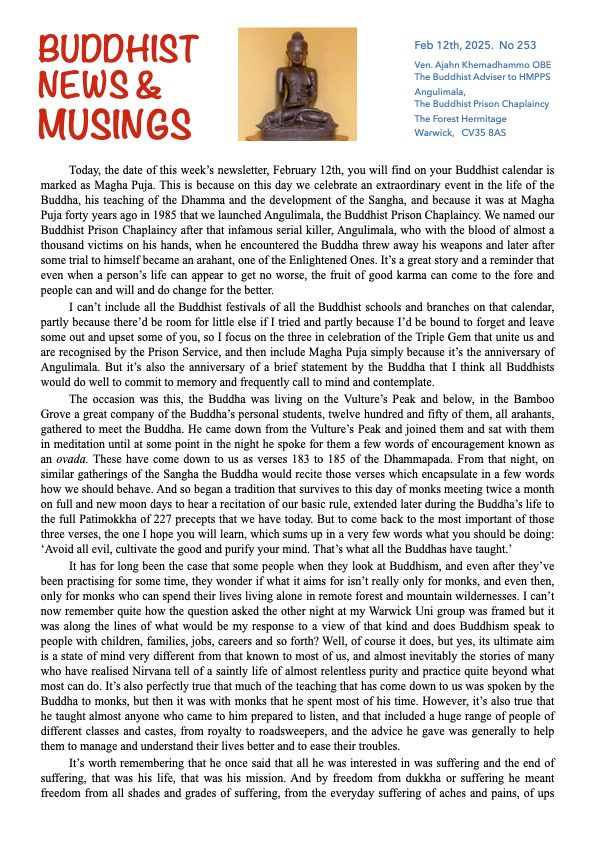 BUDDHIST NEWS & MUSINGS

Feb 12th, 2025. No 253

Ven. Ajahn Khemadhammo OBE
The Buddhist Adviser to HMPPS
Angulimala,
The Buddhist Prison Chaplaincy
The Forest Hermitage
Warwick, CV35 8AS

Today, the date of this week's newsletter, February 12th, you will find on your Buddhist calendar is marked as Magha Puja. This is because on this day we celebrate an extraordinary event in the life of the Buddha, his teaching of the Dhamma and the development of the Sangha, and because it was at Magha Puja forty years ago in 1985 that we launched Angulimala, the Buddhist Prison Chaplaincy. We named our Buddhist Prison Chaplaincy after that infamous serial killer, Angulimala, who with the blood of almost a thousand victims on his hands, when he encountered the Buddha threw away his weapons and later after some trial to himself became an arahant, one of the Enlightened Ones. It's a great story and a reminder that even when a person's life can appear to get no worse, the fruit of good karma can come to the fore and people can and will and do change for the better.

I can't include all the Buddhist festivals of all the Buddhist schools and branches on that calendar, partly because there'd be room for little else if I tried and partly because I'd be bound to forget and leave some out and upset some of you, so I focus on the three in celebration of the Triple Gem that unite us and are recognised by the Prison Service, and then include Magha Puja simply because it's the anniversary of Angulimala. But it's also the anniversary of a brief statement by the Buddha that I think all Buddhists would do well to commit to memory and frequently call to mind and contemplate.

The occasion was this, the Buddha was living on the Vulture's Peak and below, in the Bamboo Grove a great company of the Buddha's personal students, twelve hundred and fifty of them, all arahants, gathered to meet the Buddha. He came down from the Vulture's Peak and joined them and sat with them in meditation until at some point in the night he spoke for them a few words of encouragement known as an ovada. These have come down to us as verses 183 to 185 of the Dhammapada. From that night, on similar gatherings of the Sangha the Buddha would recite those verses which encapsulate in a few words how we should behave. And so began a tradition that survives to this day of monks meeting twice a month on full and new moon days to hear a recitation of our basic rule, extended later during the Buddha's life to the full Patimokkha of 227 precepts that we have today. But to come back to the most important of those three verses, the one I hope you will learn, which sums up in a very few words what you should be doing: 'Avoid all evil, cultivate the good and purify your mind. That's what all the Buddhas have taught.'

It has for long been the case that some people when they look at Buddhism, and even after they've been practising for some time, they wonder if what it aims for isn't really only for monks, and even then, only for monks who can spend their lives living alone in remote forest and mountain wildernesses. I can't now remember quite how the question asked the other night at my Warwick Uni group was framed but it was along the lines of what would be my response to a view of that kind and does Buddhism speak to people with children, families, jobs, careers and so forth? Well, of course it does, but yes, its ultimate aim is a state of mind very different from that known to most of us, and almost inevitably the stories of many who have realised Nirvana tell of a saintly life of almost relentless purity and practice quite beyond what most can do. It's also perfectly true that much of the teaching that has come down to us was spoken by the Buddha to monks, but then it was with monks that he spent most of his time. However, it's also true that he taught almost anyone who came to him prepared to listen, and that included a huge range of people of different classes and castes, from royalty to roadsweepers, and the advice he gave was generally to help them to manage and understand their lives better and to ease their troubles.

It's worth remembering that he once said that all he was interested in was suffering and the end of suffering, that was his life, that was his mission. And by freedom from dukkha or suffering he meant freedom from all shades and grades of suffering, from the everyday suffering of aches and pains, of ups